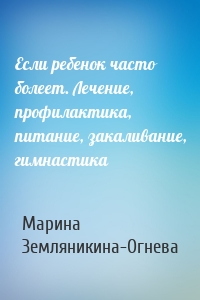 Если ребенок часто болеет. Лечение, профилактика, питание, закаливание, гимнастика

Марина Земляникина-Огнева